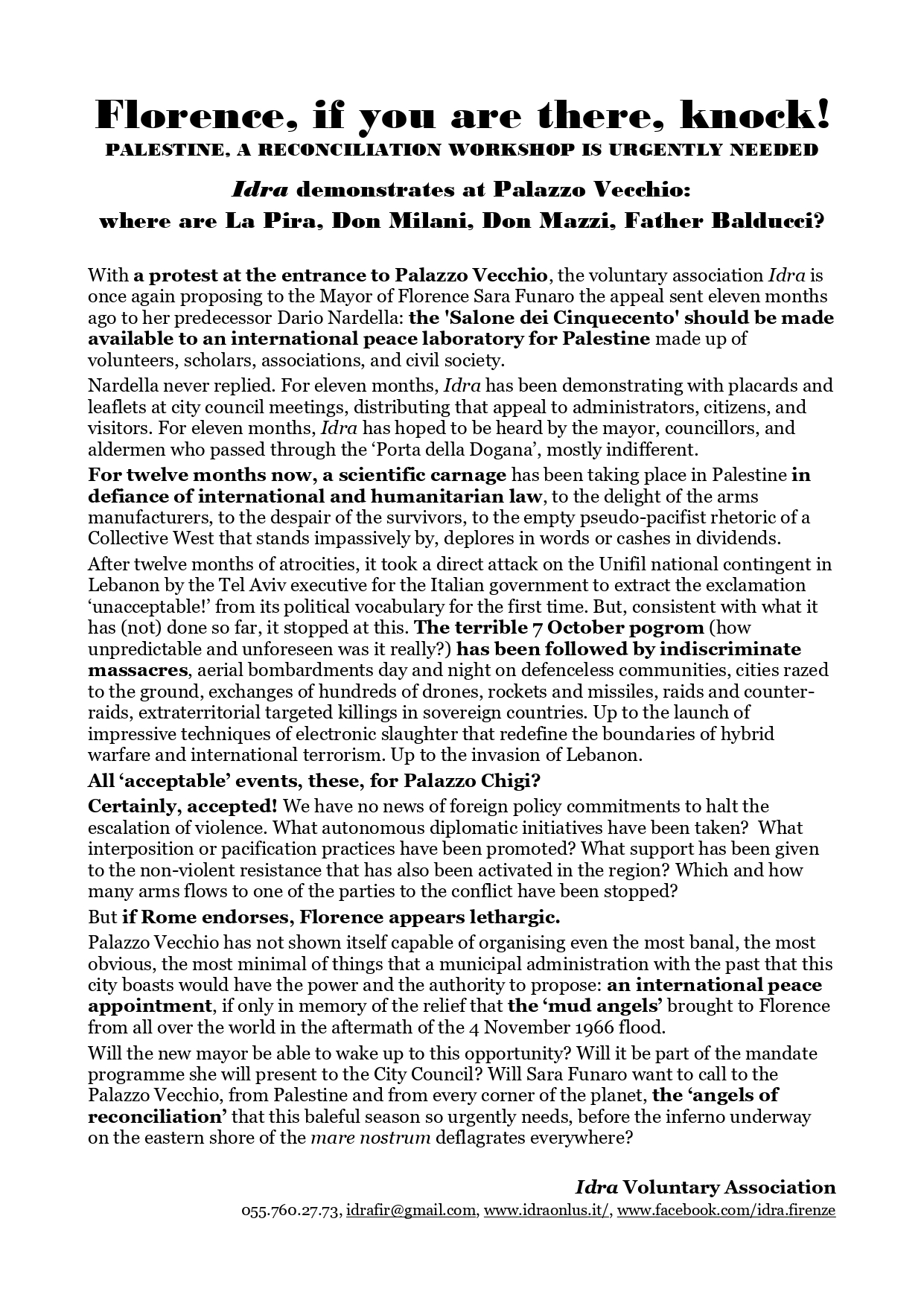 Florence, if you are there, knock!
PALESTINE, A RECONCILIATION WORKSHOP IS URGENTLY NEEDED

Idra demonstrates at Palazzo Vecchio:
where are La Pira, Don Milani, Don Mazzi, Father Balducci?

With a protest at the entrance to Palazzo Vecchio, the voluntary association Idra is once again proposing to the Mayor of Florence Sara Funaro the appeal sent eleven months ago to her predecessor Dario Nardella: the 'Salone dei Cinquecento' should be made available to an international peace laboratory for Palestine made up of volunteers, scholars, associations, and civil society.

Nardella never replied. For eleven months, Idra has been demonstrating with placards and leaflets at city council meetings, distributing that appeal to administrators, citizens, and visitors. For eleven months, Idra has hoped to be heard by the mayor, councillors, and aldermen who passed through the ‘Porta della Dogana’, mostly indifferent.

For twelve months now, a scientific carnage has been taking place in Palestine in defiance of international and humanitarian law, to the delight of the arms manufacturers, to the despair of the survivors, to the empty pseudo-pacifist rhetoric of a Collective West that stands impassively by, deplores in words or cashes in dividends.

After twelve months of atrocities, it took a direct attack on the Unifil national contingent in Lebanon by the Tel Aviv executive for the Italian government to extract the exclamation ‘unacceptable!’ from its political vocabulary for the first time. But, consistent with what it has (not) done so far, it stopped at this. The terrible 7 October pogrom (how unpredictable and unforeseen was it really?) has been followed by indiscriminate massacres, aerial bombardments day and night on defenceless communities, cities razed to the ground, exchanges of hundreds of drones, rockets and missiles, raids and counter-raids, extraterritorial targeted killings in sovereign countries. Up to the launch of impressive techniques of electronic slaughter that redefine the boundaries of hybrid warfare and international terrorism. Up to the invasion of Lebanon.

All ‘acceptable’ events, these, for Palazzo Chigi?

Certainly, accepted! We have no news of foreign policy commitments to halt the escalation of violence. What autonomous diplomatic initiatives have been taken? What interposition or pacification practices have been promoted? What support has been given to the non-violent resistance that has also been activated in the region? Which and how many arms flows to one of the parties to the conflict have been stopped?

But if Rome endorses, Florence appears lethargic.

Palazzo Vecchio has not shown itself capable of organising even the most banal, the most obvious, the most minimal of things that a municipal administration with the past that this city boasts would have the power and the authority to propose: an international peace appointment, if only in memory of the relief that the ‘mud angels’ brought to Florence from all over the world in the aftermath of the 4 November 1966 flood.

Will the new mayor be able to wake up to this opportunity? Will it be part of the mandate programme she will present to the City Council? Will Sara Funaro want to call to the Palazzo Vecchio, from Palestine and from every corner of the planet, the ‘angels of reconciliation’ that this baleful season so urgently needs, before the inferno underway on the eastern shore of the mare nostrum deflagrates everywhere?

Idra Voluntary Association
055.760.27.73, idrafir@gmail.com, www.idraonlus.it/, www.facebook.com/idra.firenze